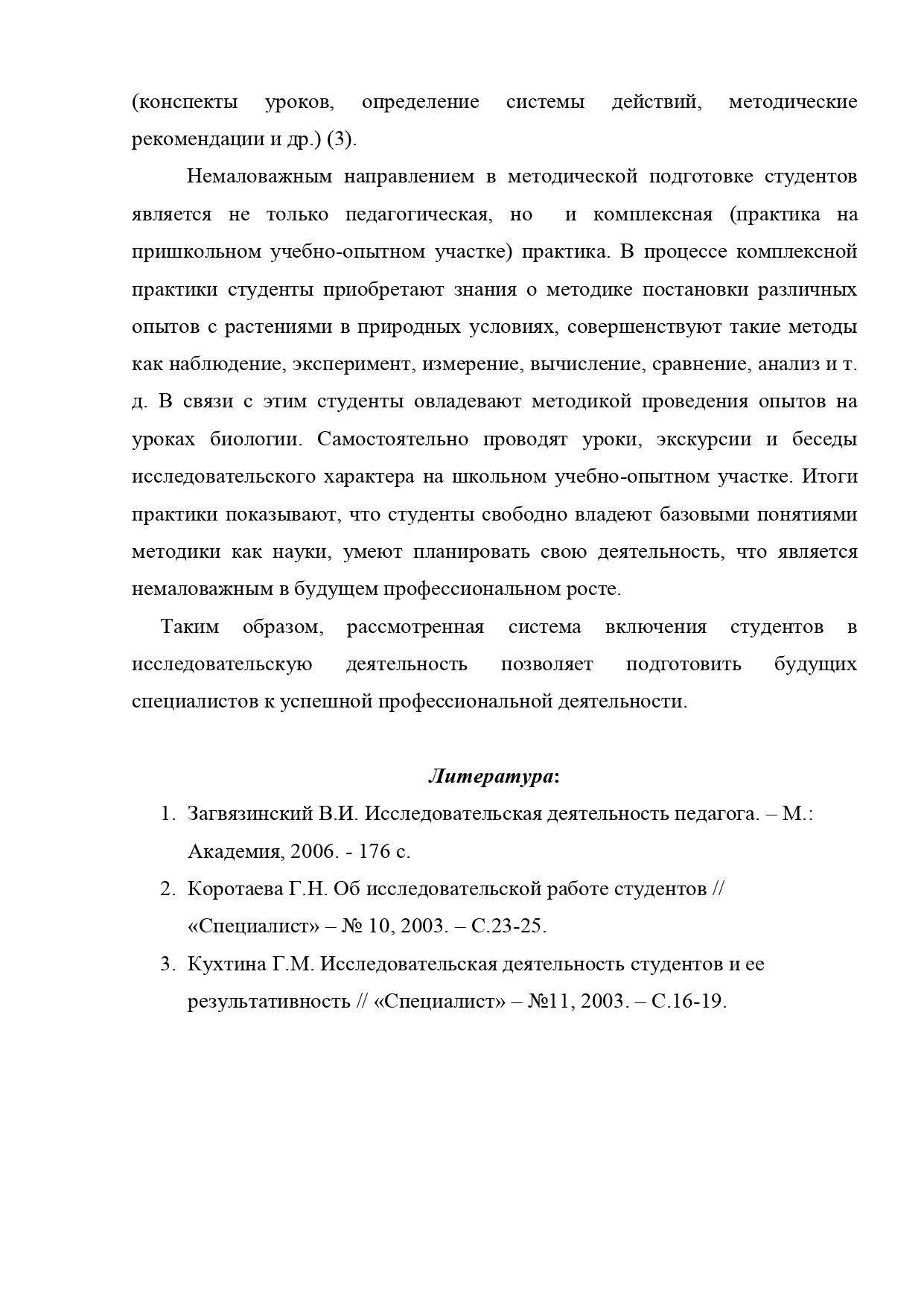 (конспекты уроков, определение системы действий, методические рекомендации и др.) (3).

Немаловажным направлением в методической подготовке студентов является не только педагогическая, но и комплексная (практика на пришкольном учебно-опытном участке) практика. В процессе комплексной практики студенты приобретают знания о методике постановки различных опытов с растениями в природных условиях, совершенствуют такие методы как наблюдение, эксперимент, измерение, вычисление, сравнение, анализ и т. д. В связи с этим студенты овладевают методикой проведения опытов на уроках биологии. Самостоятельно проводят уроки, экскурсии и беседы исследовательского характера на школьном учебно-опытном участке. Итоги практики показывают, что студенты свободно владеют базовыми понятиями методики как науки, умеют планировать свою деятельность, что является немаловажным в будущем профессиональном росте.

Таким образом, рассмотренная система включения студентов в исследовательскую деятельность позволяет подготовить будущих специалистов к успешной профессиональной деятельности.

Литература:

1. Загвязинский В.И. Исследовательская деятельность педагога. – М.: Академия, 2006. - 176 с.
2. Коротаева Г.Н. Об исследовательской работе студентов // «Специалист» – № 10, 2003. – С.23-25.
3. Кухтина Г.М. Исследовательская деятельность студентов и ее результативность // «Специалист» – №11, 2003. – С.16-19.